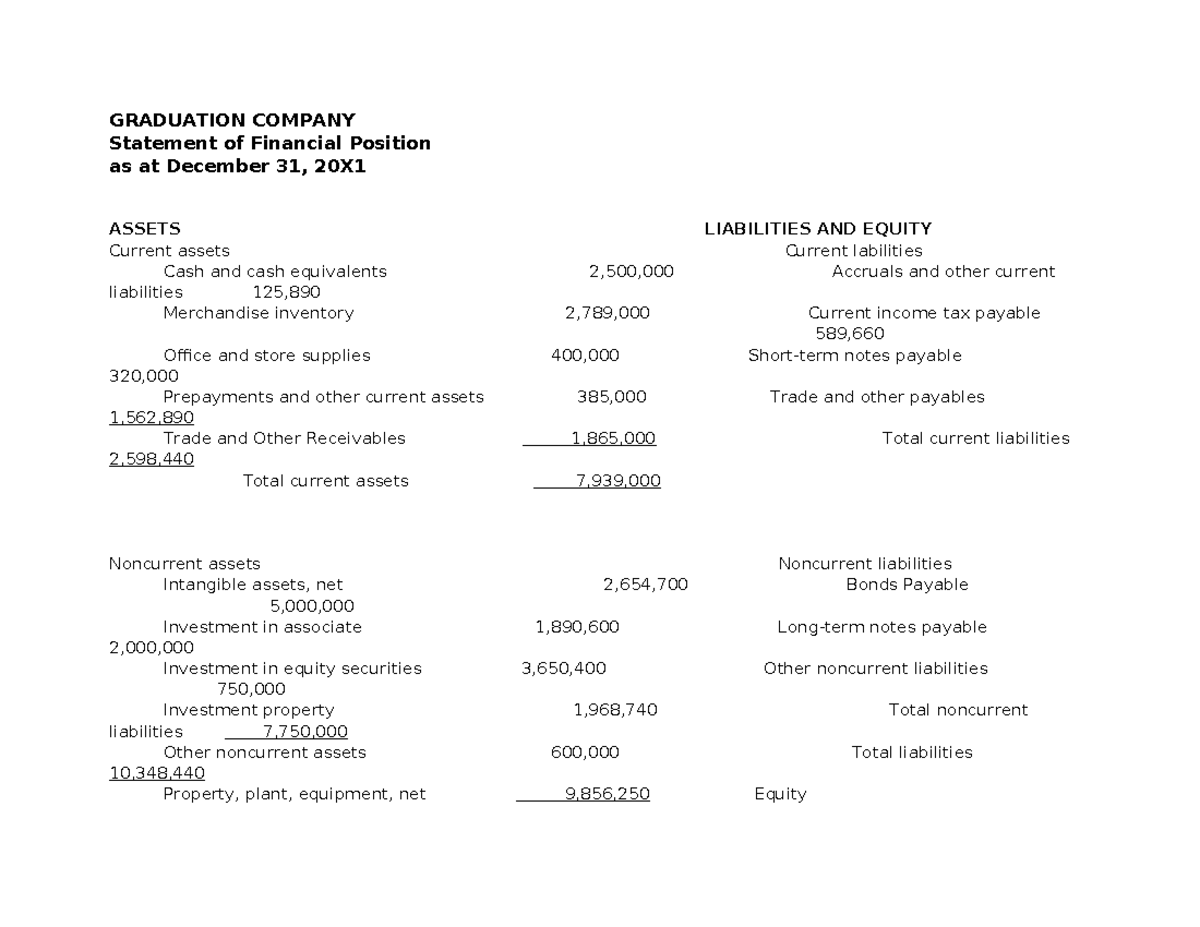 GRADUATION COMPANY
Statement of Financial Position
as at December 31, 20X1

ASSETS LIABILITIES AND EQUITY
Current assets Current labilities
Cash and cash equivalents 2,500,000 Accruals and other current liabilities 125,890
Merchandise inventory 2,789,000 Current income tax payable 589,660
Office and store supplies 400,000 Short-term notes payable 320,000
Prepayments and other current assets 385,000 Trade and other payables 1,562,890
Trade and Other Receivables 1,865,000 Total current liabilities 2,598,440
Total current assets 7,939,000

Noncurrent assets Noncurrent liabilities
Intangible assets, net 2,654,700 Bonds Payable 5,000,000
Investment in associate 1,890,600 Long-term notes payable 2,000,000
Investment in equity securities 3,650,400 Other noncurrent liabilities 750,000
Investment property 1,968,740 Total noncurrent liabilities 7,750,000
Other noncurrent assets 600,000 Total liabilities 10,348,440
Property, plant, equipment, net 9,856,250 Equity